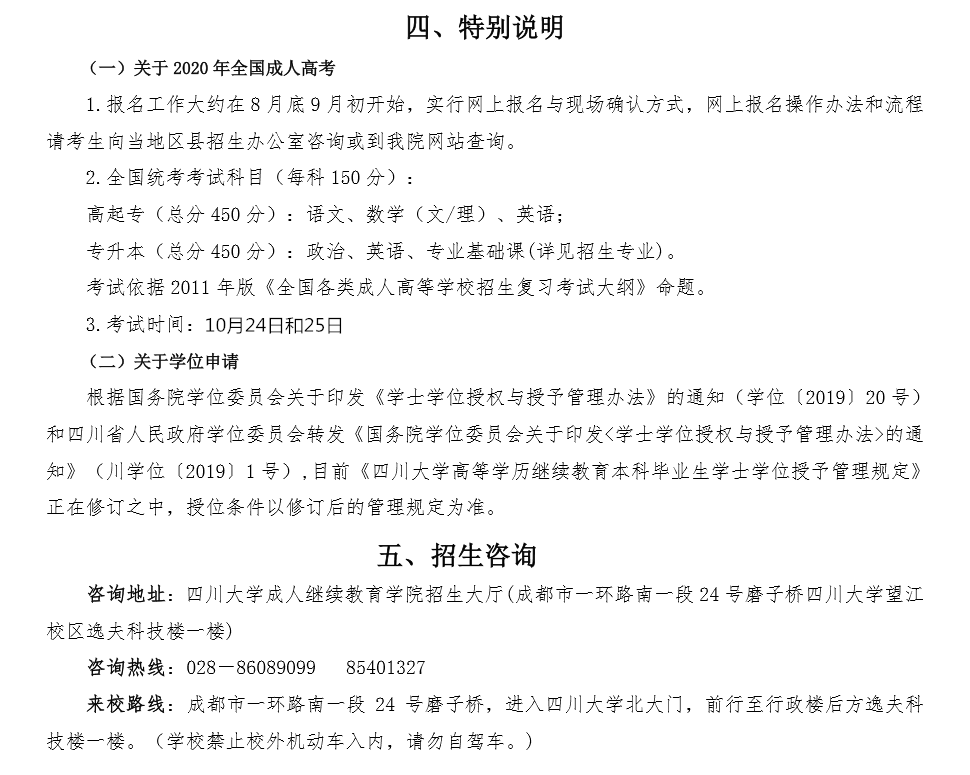 四、特别说明

（一）关于 2020 年全国成人高考

1.报名工作大约在 8 月底 9 月初开始，实行网上报名与现场确认方式，网上报名操作办法和流程请考生向当地区县招生办公室咨询或到我院网站查询。

2.全国统考考试科目（每科 150 分）：

高起专（总分 450 分）：语文、数学（文/理）、英语；

专升本（总分 450 分）：政治、英语、专业基础课(详见招生专业)。

考试依据 2011 年版《全国各类成人高等学校招生复习考试大纲》命题。

3.考试时间：10月24日和25日

（二）关于学位申请

根据国务院学位委员会关于印发《学士学位授权与授予管理办法》的通知（学位〔2019〕20 号）和四川省人民政府学位委员会转发《国务院学位委员会关于印发<学士学位授权与授予管理办法>的通知》（川学位〔2019〕1 号），目前《四川大学高等学历继续教育本科毕业生学士学位授予管理规定》正在修订之中，授位条件以修订后的管理规定为准。

五、招生咨询

咨询地址：四川大学成人继续教育学院招生大厅（成都市一环路南一段 24 号磨子桥四川大学望江校区逸夫科技楼一楼）

咨询热线：028－86089099　85401327

来校路线：成都市一环路南一段 24 号磨子桥，进入四川大学北大门，前行至行政楼后方逸夫科技楼一楼。（学校禁止校外机动车入内，请勿自驾车。）